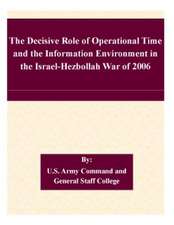 The Decisive Role of Operational Time and the Information Environment in the Israel-Hezbollah War of 2006

By:
U.S. Army Command and General Staff College